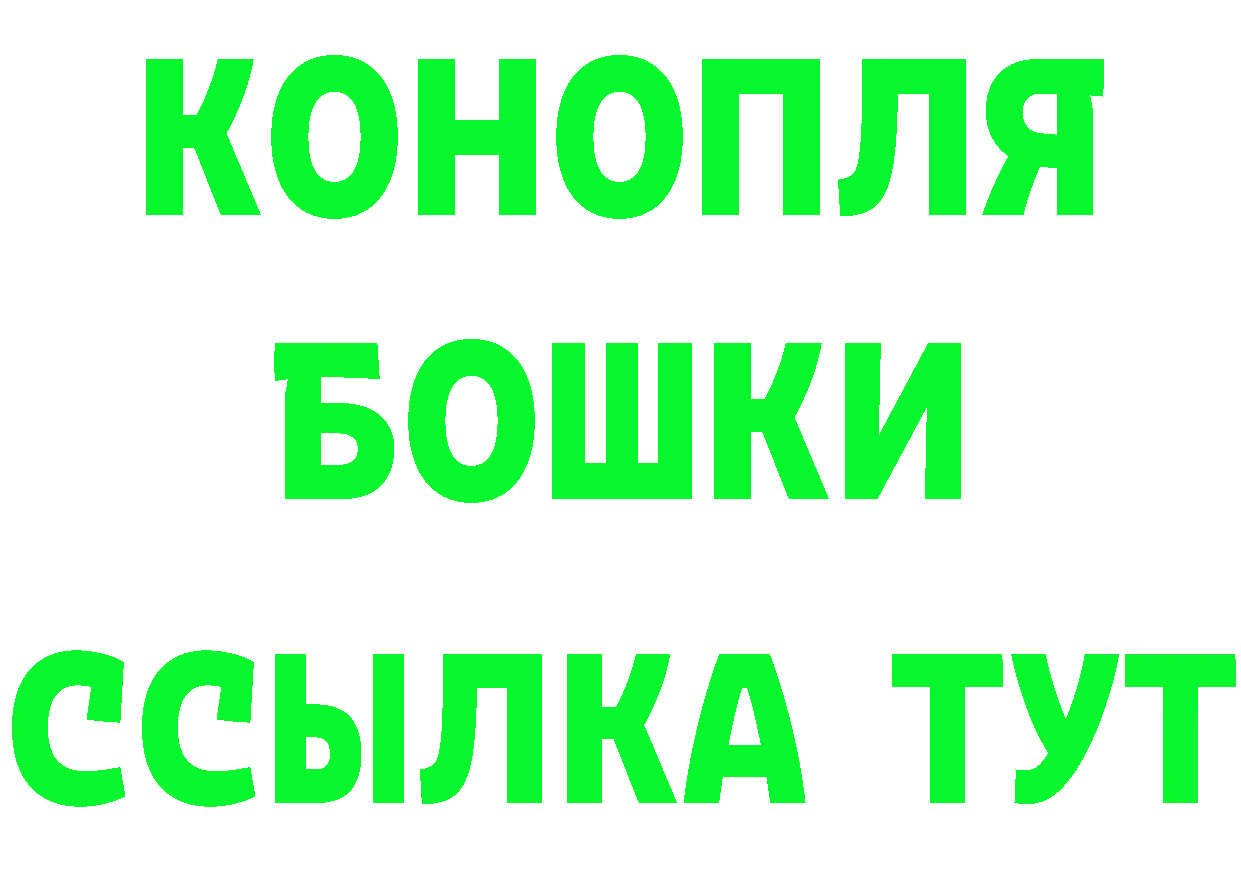 КОНОПЛЯ
БОШКИ
ССЫЛКА ТУТ